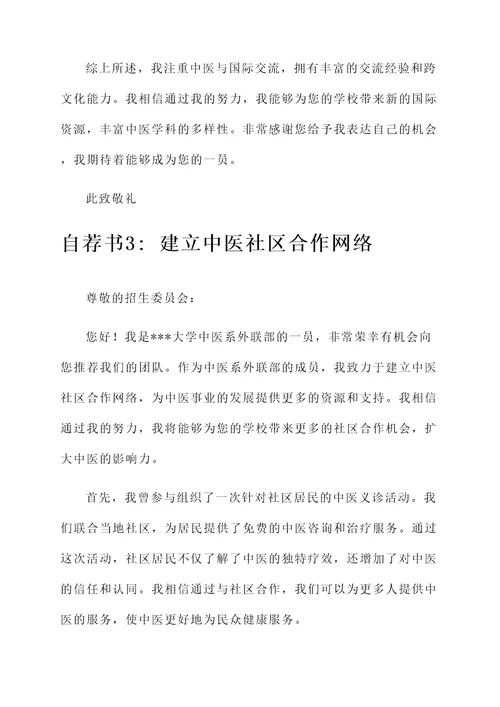 综上所述，我注重中医与国际交流，拥有丰富的交流经验和跨文化能力。我相信通过我的努力，我能够为您的学校带来新的国际资源，丰富中医学科的多样性。非常感谢您给予我表达自己的机会，我期待着能够成为您的一员。

此致敬礼

自荐书3：建立中医社区合作网络

尊敬的招生委员会：

您好！我是***大学中医系外联部的一员，非常荣幸有机会向您推荐我们的团队。作为中医系外联部的成员，我致力于建立中医社区合作网络，为中医事业的发展提供更多的资源和支持。我相信通过我的努力，我将能够为您的学校带来更多的社区合作机会，扩大中医的影响力。

首先，我曾参与组织了一次针对社区居民的中医义诊活动。我们联合当地社区，为居民提供了免费的中医咨询和治疗服务。通过这次活动，社区居民不仅了解了中医的独特疗效，还增加了对中医的信任和认同。我相信通过与社区合作，我们可以为更多人提供中医的服务，使中医更好地为民众健康服务。